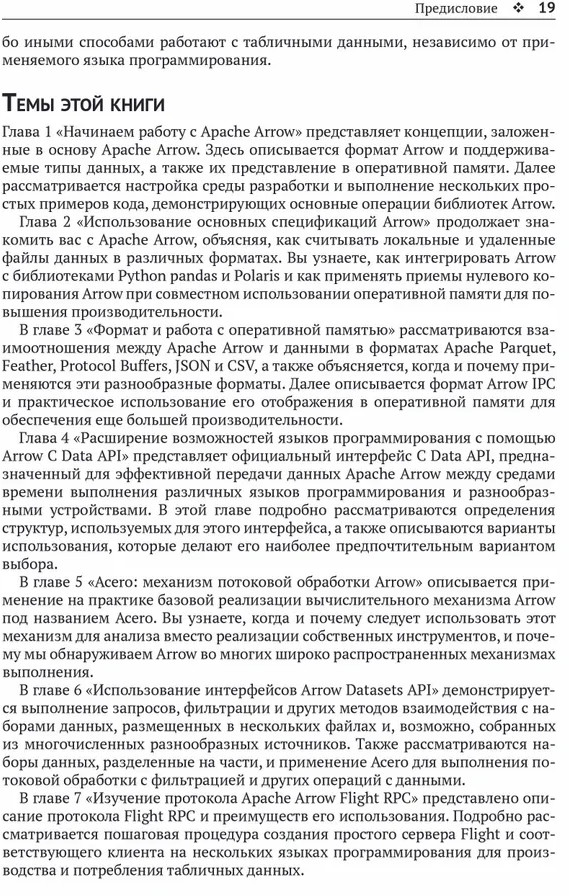 Предисловие ❖ 19

бо иными способами работают с табличными данными, независимо от применяемого языка программирования.

Темы этой книги

Глава 1 «Начинаем работу с Apache Arrow» представляет концепции, заложенные в основу Apache Arrow. Здесь описывается формат Arrow и поддерживаемые типы данных, а также их представление в оперативной памяти. Далее рассматривается настройка среды разработки и выполнение нескольких простых примеров кода, демонстрирующих основные операции библиотек Arrow.

Глава 2 «Использование основных спецификаций Arrow» продолжает знакомить вас с Apache Arrow, объясняя, как считывать локальные и удаленные файлы данных в различных форматах. Вы узнаете, как интегрировать Arrow с библиотеками Python pandas и Polaris и как применять приемы нулевого копирования Arrow при совместном использовании оперативной памяти для повышения производительности.

В главе 3 «Формат и работа с оперативной памятью» рассматриваются взаимоотношения между Apache Arrow и данными в форматах Apache Parquet, Feather, Protocol Buffers, JSON и CSV, а также объясняется, когда и почему применяются эти разнообразные форматы. Далее описывается формат Arrow IPC и практическое использование его отображения в оперативной памяти для обеспечения еще большей производительности.

Глава 4 «Расширение возможностей языков программирования с помощью Arrow C Data API» представляет официальный интерфейс C Data API, предназначенный для эффективной передачи данных Apache Arrow между средами времени выполнения различных языков программирования и разнообразными устройствами. В этой главе подробно рассматриваются определения структур, используемых для этого интерфейса, а также описываются варианты использования, которые делают его наиболее предпочтительным вариантом выбора.

В главе 5 «Acero: механизм потоковой обработки Arrow» описывается применение на практике базовой реализации вычислительного механизма Arrow под названием Acero. Вы узнаете, когда и почему следует использовать этот механизм для анализа вместо реализации собственных инструментов, и почему мы обнаруживаем Arrow во многих широко распространенных механизмах выполнения.

В главе 6 «Использование интерфейсов Arrow Datasets API» демонстрируется выполнение запросов, фильтрации и других методов взаимодействия с наборами данных, размещенных в нескольких файлах и, возможно, собранных из многочисленных разнообразных источников. Также рассматриваются наборы данных, разделенные на части, и применение Acero для выполнения потоковой обработки с фильтрацией и других операций с данными.

В главе 7 «Изучение протокола Apache Arrow Flight RPC» представлено описание протокола Flight RPC и преимуществ его использования. Подробно рассматривается пошаговая процедура создания простого сервера Flight и соответствующего клиента на нескольких языках программирования для производства и потребления табличных данных.